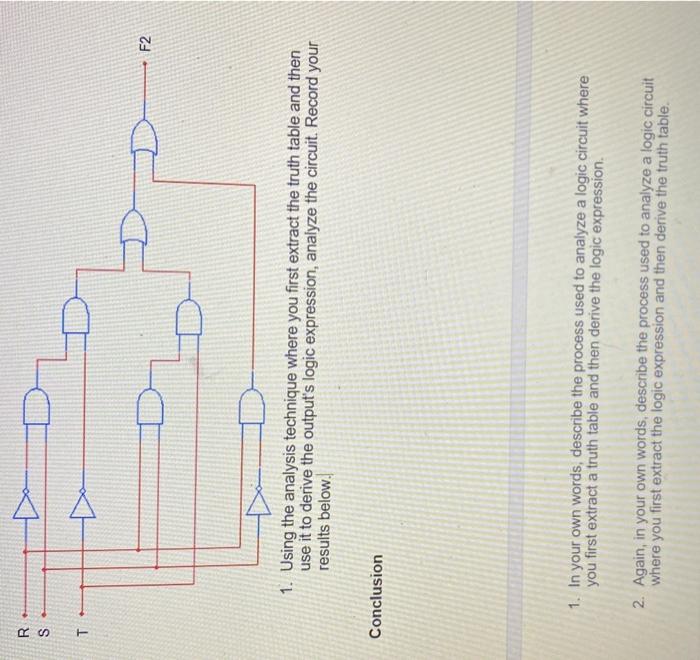 R
S
T

F2

1. Using the analysis technique where you first extract the truth table and then use it to derive the output's logic expression, analyze the circuit. Record your results below.

Conclusion

1. In your own words, describe the process used to analyze a logic circuit where you first extract a truth table and then derive the logic expression.

2. Again, in your own words, describe the process used to analyze a logic circuit where you first extract the logic expression and then derive the truth table.